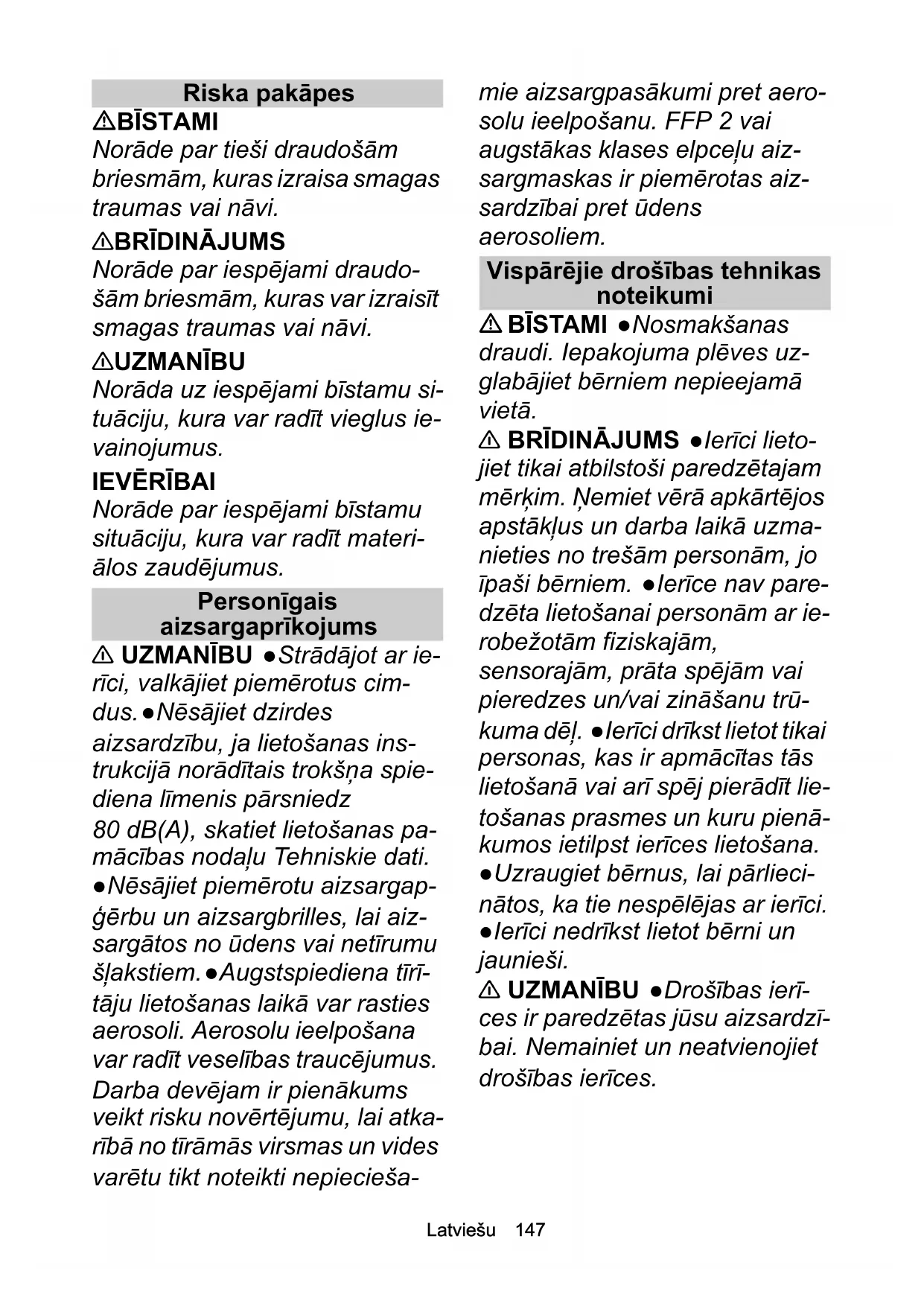 Riska pakāpes

⚠BĪSTAMI
Norāde par tieši draudošām briesmām, kuras izraisa smagas traumas vai nāvi.

⚠BRĪDINĀJUMS
Norāde par iespējami draudošām briesmām, kuras var izraisīt smagas traumas vai nāvi.

⚠UZMANĪBU
Norāda uz iespējami bīstamu situāciju, kura var radīt vieglus ievainojumus.

IEVĒRĪBAI
Norāde par iespējami bīstamu situāciju, kura var radīt materiālos zaudējumus.

Personīgais aizsargaprīkojums

⚠ UZMANĪBU ●Strādājot ar ierīci, valkājiet piemērotus cimdus. ●Nēsājiet dzirdes aizsardzību, ja lietošanas instrukcijā norādītais trokšņa spiediena līmenis pārsniedz 80 dB(A), skatiet lietošanas pamācības nodaļu Tehniskie dati. ●Nēsājiet piemērotu aizsargapģērbu un aizsargbrilles, lai aizsargātos no ūdens vai netīrumu šļakstiem. ●Augstspiediena tīrītāju lietošanas laikā var rasties aerosoli. Aerosolu ieelpošana var radīt veselības traucējumus. Darba devējam ir pienākums veikt risku novērtējumu, lai atkarībā no tīrāmās virsmas un vides varētu tikt noteikti nepieciešamie aizsargpasākumi pret aerosolu ieelpošanu. FFP 2 vai augstākas klases elpceļu aizsargmaskas ir piemērotas aizsardzībai pret ūdens aerosoliem.

Vispārējie drošības tehnikas noteikumi

⚠ BĪSTAMI ●Nosmakšanas draudi. Iepakojuma plēves uzglabājiet bērniem nepieejamā vietā.

⚠ BRĪDINĀJUMS ●Ierīci lietojiet tikai atbilstoši paredzētajam mērķim. Ņemiet vērā apkārtējos apstākļus un darba laikā uzmanieties no trešām personām, jo īpaši bērniem. ●Ierīce nav paredzēta lietošanai personām ar ierobežotām fiziskajām, sensorajām, prāta spējām vai pieredzes un/vai zināšanu trūkuma dēļ. ●Ierīci drīkst lietot tikai personas, kas ir apmācītas tās lietošanā vai arī spēj pierādīt lietošanas prasmes un kuru pienākumos ietilpst ierīces lietošana. ●Uzraugiet bērnus, lai pārliecinātos, ka tie nespēlējas ar ierīci. ●Ierīci nedrīkst lietot bērni un jaunieši.

⚠ UZMANĪBU ●Drošības ierīces ir paredzētas jūsu aizsardzībai. Nemainiet un neatvienojiet drošības ierīces.

Latviešu 147